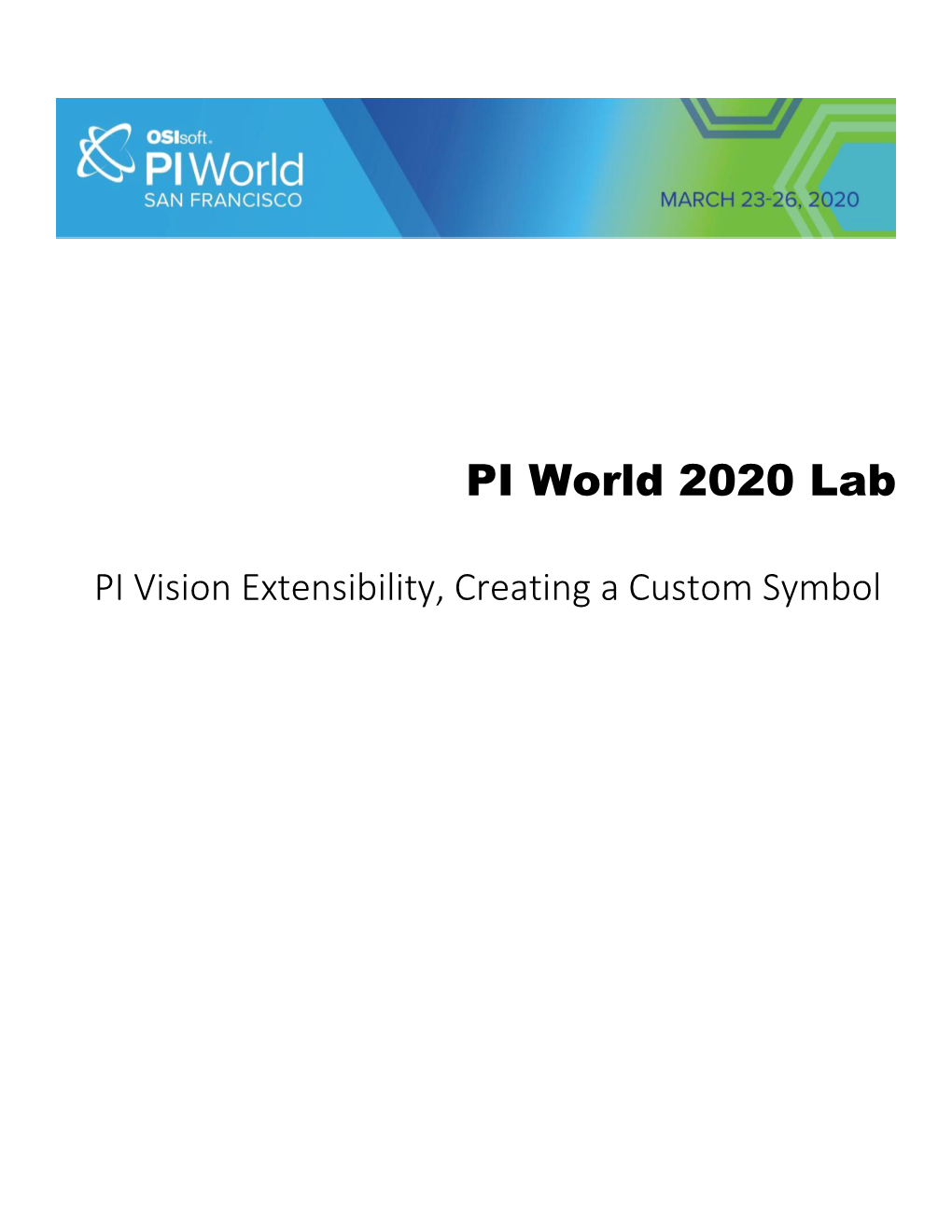 OSIsoft.
PI World
SAN FRANCISCO

MARCH 23-26, 2020

PI World 2020 Lab

PI Vision Extensibility, Creating a Custom Symbol